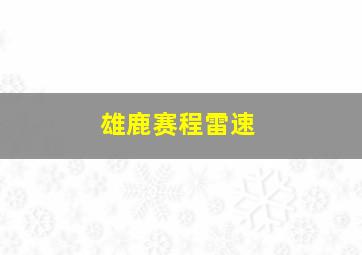 雄鹿赛程雷速